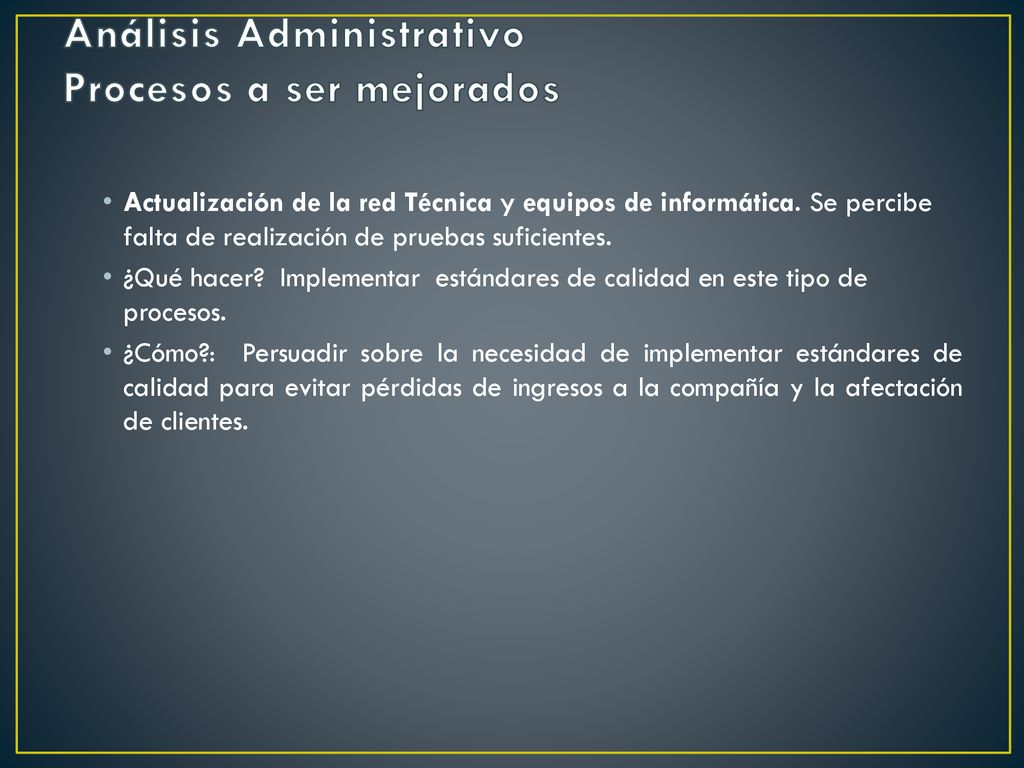 Análisis Administrativo
Procesos a ser mejorados

• Actualización de la red Técnica y equipos de informática. Se percibe falta de realización de pruebas suficientes.
• ¿Qué hacer? Implementar estándares de calidad en este tipo de procesos.
• ¿Cómo?: Persuadir sobre la necesidad de implementar estándares de calidad para evitar pérdidas de ingresos a la compañía y la afectación de clientes.